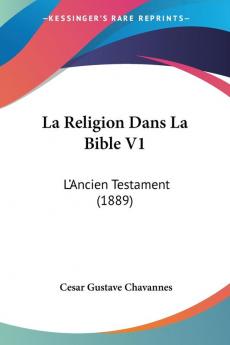 KESSINGER'S RARE REPRINTS

La Religion Dans La Bible V1

L'Ancien Testament (1889)

Cesar Gustave Chavannes